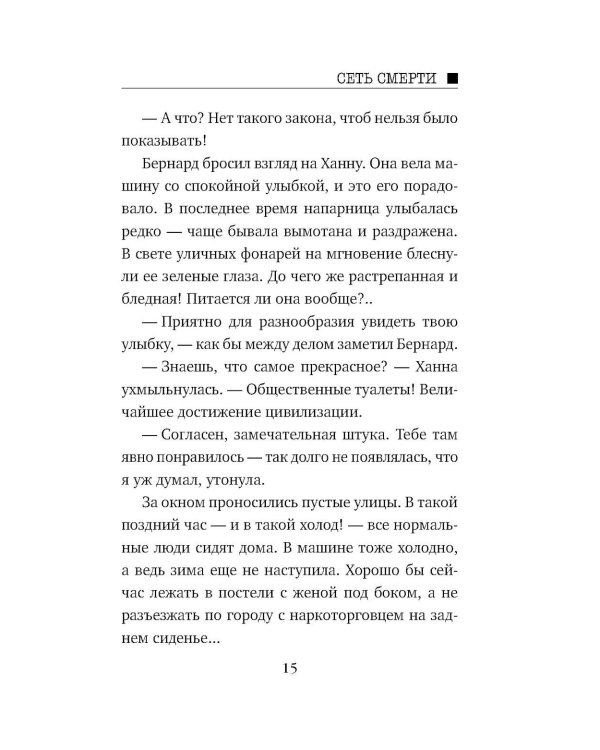 СЕТЬ СМЕРТИ ■

— А что? Нет такого закона, чтоб нельзя было показывать!

Бернард бросил взгляд на Ханну. Она вела машину со спокойной улыбкой, и это его порадовало. В последнее время напарница улыбалась редко — чаще бывала вымотана и раздражена. В свете уличных фонарей на мгновение блеснули ее зеленые глаза. До чего же растрепанная и бледная! Питается ли она вообще?..

— Приятно для разнообразия увидеть твою улыбку, — как бы между делом заметил Бернард.

— Знаешь, что самое прекрасное? — Ханна ухмыльнулась. — Общественные туалеты! Величайшее достижение цивилизации.

— Согласен, замечательная штука. Тебе там явно понравилось — так долго не появлялась, что я уж думал, утонула.

За окном проносились пустые улицы. В такой поздний час — и в такой холод! — все нормальные люди сидят дома. В машине тоже холодно, а ведь зима еще не наступила. Хорошо бы сейчас лежать в постели с женой под боком, а не разъезжать по городу с наркоторговцем на заднем сиденье...

15